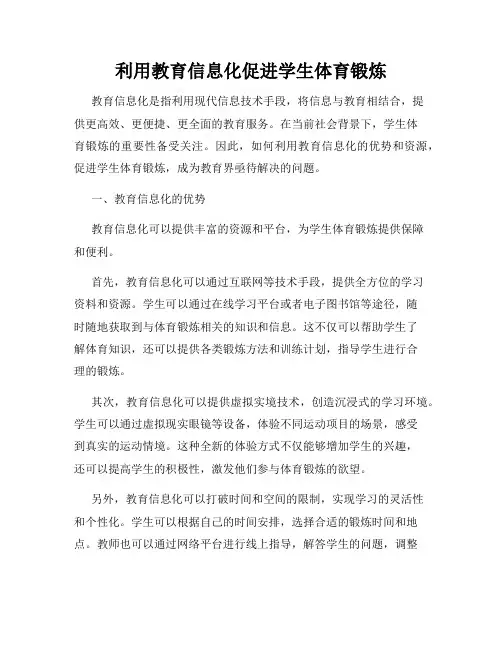 利用教育信息化促进学生体育锻炼

教育信息化是指利用现代信息技术手段，将信息与教育相结合，提供更高效、更便捷、更全面的教育服务。在当前社会背景下，学生体育锻炼的重要性备受关注。因此，如何利用教育信息化的优势和资源，促进学生体育锻炼，成为教育界亟待解决的问题。

一、教育信息化的优势

教育信息化可以提供丰富的资源和平台，为学生体育锻炼提供保障和便利。

首先，教育信息化可以通过互联网等技术手段，提供全方位的学习资料和资源。学生可以通过在线学习平台或者电子图书馆等途径，随时随地获取到与体育锻炼相关的知识和信息。这不仅可以帮助学生了解体育知识，还可以提供各类锻炼方法和训练计划，指导学生进行合理的锻炼。

其次，教育信息化可以提供虚拟实境技术，创造沉浸式的学习环境。学生可以通过虚拟现实眼镜等设备，体验不同运动项目的场景，感受到真实的运动情境。这种全新的体验方式不仅能够增加学生的兴趣，还可以提高学生的积极性，激发他们参与体育锻炼的欲望。

另外，教育信息化可以打破时间和空间的限制，实现学习的灵活性和个性化。学生可以根据自己的时间安排，选择合适的锻炼时间和地点。教师也可以通过网络平台进行线上指导，解答学生的问题，调整